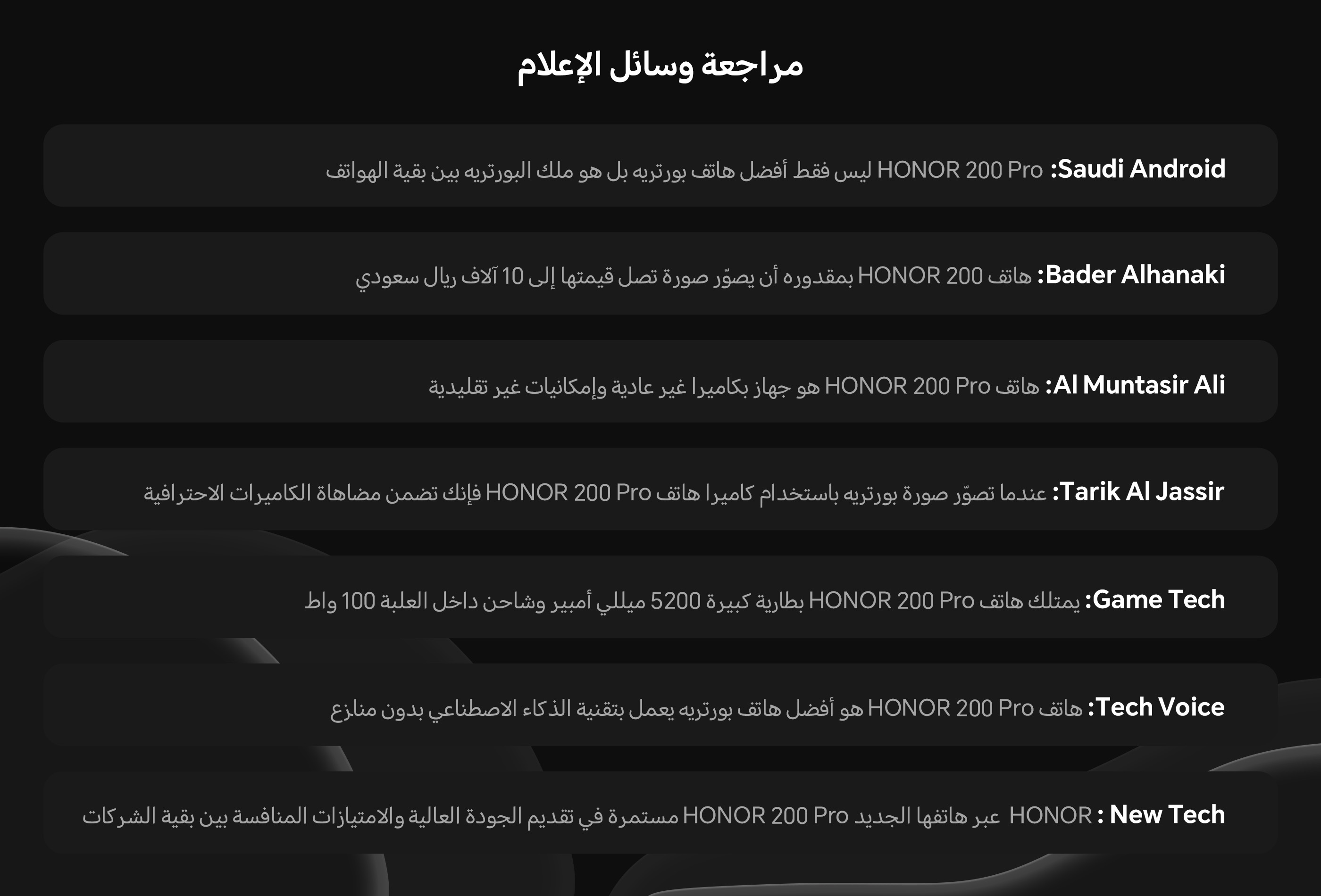 مراجعة وسائل الإعلام

Saudi Android: HONOR 200 Pro ليس فقط أفضل هاتف بورتريه بل هو ملك البورتريه بين بقية الهواتف

Bader Alhanaki: هاتف HONOR 200 بمقدوره أن يصوّر صورة تصل قيمتها إلى 10 آلاف ريال سعودي

Al Muntasir Ali: هاتف HONOR 200 Pro هو جهاز بكاميرا غير عادية وإمكانيات غير تقليدية

Tarik Al Jassir: عندما تصوّر صورة بورتريه باستخدام كاميرا هاتف HONOR 200 Pro فإنك تضمن مضاهاة الكاميرات الاحترافية

Game Tech: يمتلك هاتف HONOR 200 Pro بطارية كبيرة 5200 ميللي أمبير وشاحن داخل العلبة 100 واط

Tech Voice: هاتف HONOR 200 Pro هو أفضل هاتف بورتريه يعمل بتقنية الذكاء الاصطناعي بدون منازع

New Tech : HONOR عبر هاتفها الجديد HONOR 200 Pro مستمرة في تقديم الجودة العالية والامتيازات المنافسة بين بقية الشركات